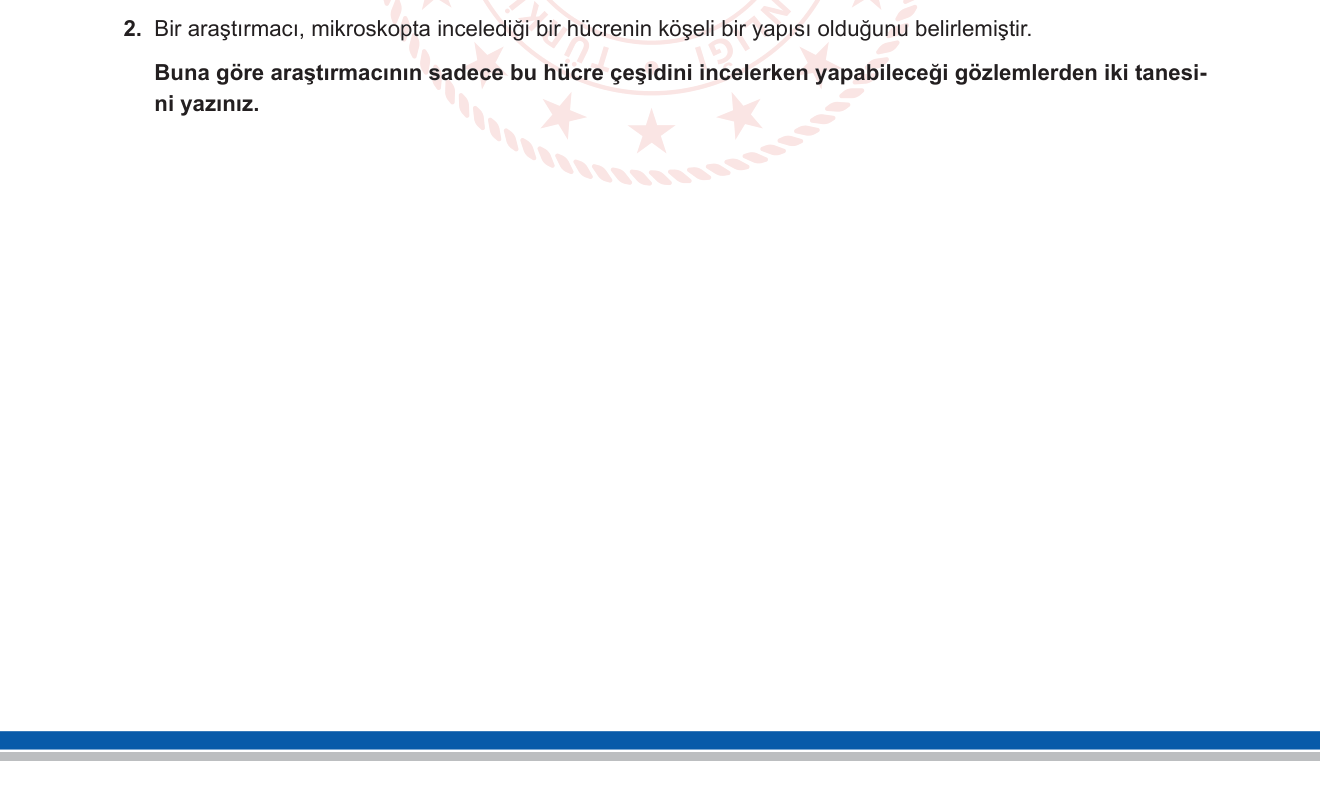 2. Bir araştırmacı, mikroskopta incelediği bir hücrenin köşeli bir yapısı olduğunu belirlemiştir.

Buna göre araştırmacının sadece bu hücre çeşidini incelerken yapabileceği gözlemlerden iki tanesini yazınız.